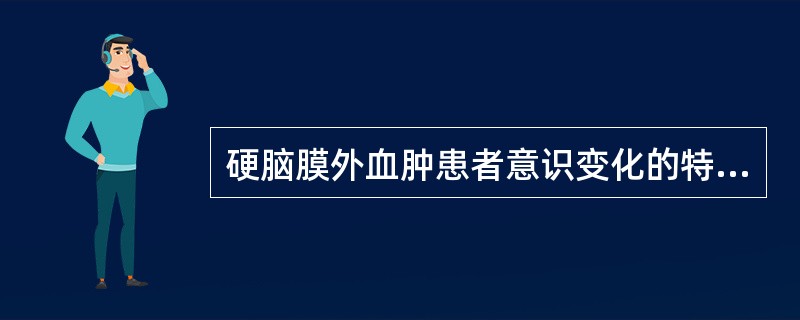 硬脑膜外血肿患者意识变化的特...